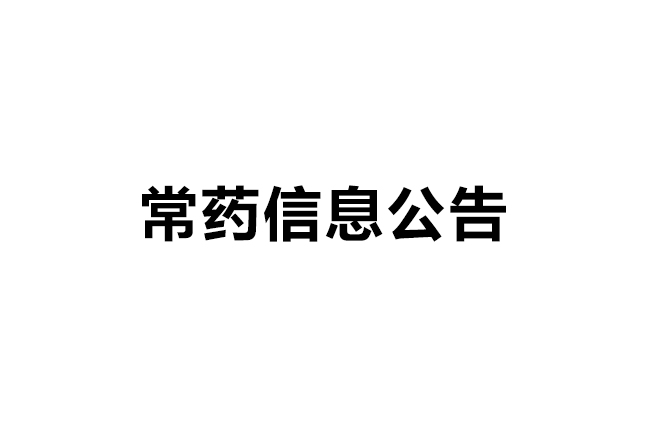 常药信息公告